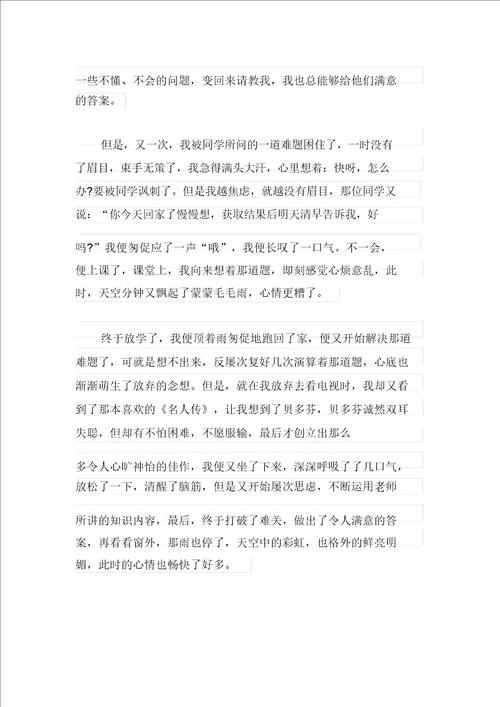 一些不懂、不会的问题，变回来请教我，我也总能够给他们满意的答案。

但是，又一次，我被同学所问的一道难题困住了，一时没有了眉目，束手无策了，我急得满头大汗，心里想着：快呀，怎么办?要被同学讽刺了。但是我越焦虑，就越没有眉目，那位同学又说：“你今天回家了慢慢想，获取结果后明天清早告诉我，好吗?”我便匆促应了一声“哦”，我便长叹了一口气。不一会，便上课了，课堂上，我向来想着那道题，即刻感觉心烦意乱，此时，天空分钟又飘起了蒙蒙毛毛雨，心情更糟了。

终于放学了，我便顶着雨匆促地跑回了家，便又开始解决那道难题了，可就是想不出来，反屡次复好几次演算着那道题，心底也渐渐萌生了放弃的念想。但是，就在我放弃去看电视时，我却又看到了那本喜欢的《名人传》，让我想到了贝多芬，贝多芬诚然双耳失聪，但却有不怕困难，不愿服输，最后才创立出那么多令人心旷神怡的佳作，我便又坐了下来，深深呼吸了了几口气，放松了一下，清醒了脑筋，但是又开始屡次思虑，不断运用老师所讲的知识内容，最后，终于打破了难关，做出了令人满意的答案，再看看窗外，那雨也停了，天空中的彩虹，也格外的鲜亮明媚，此时的心情也畅快了好多。